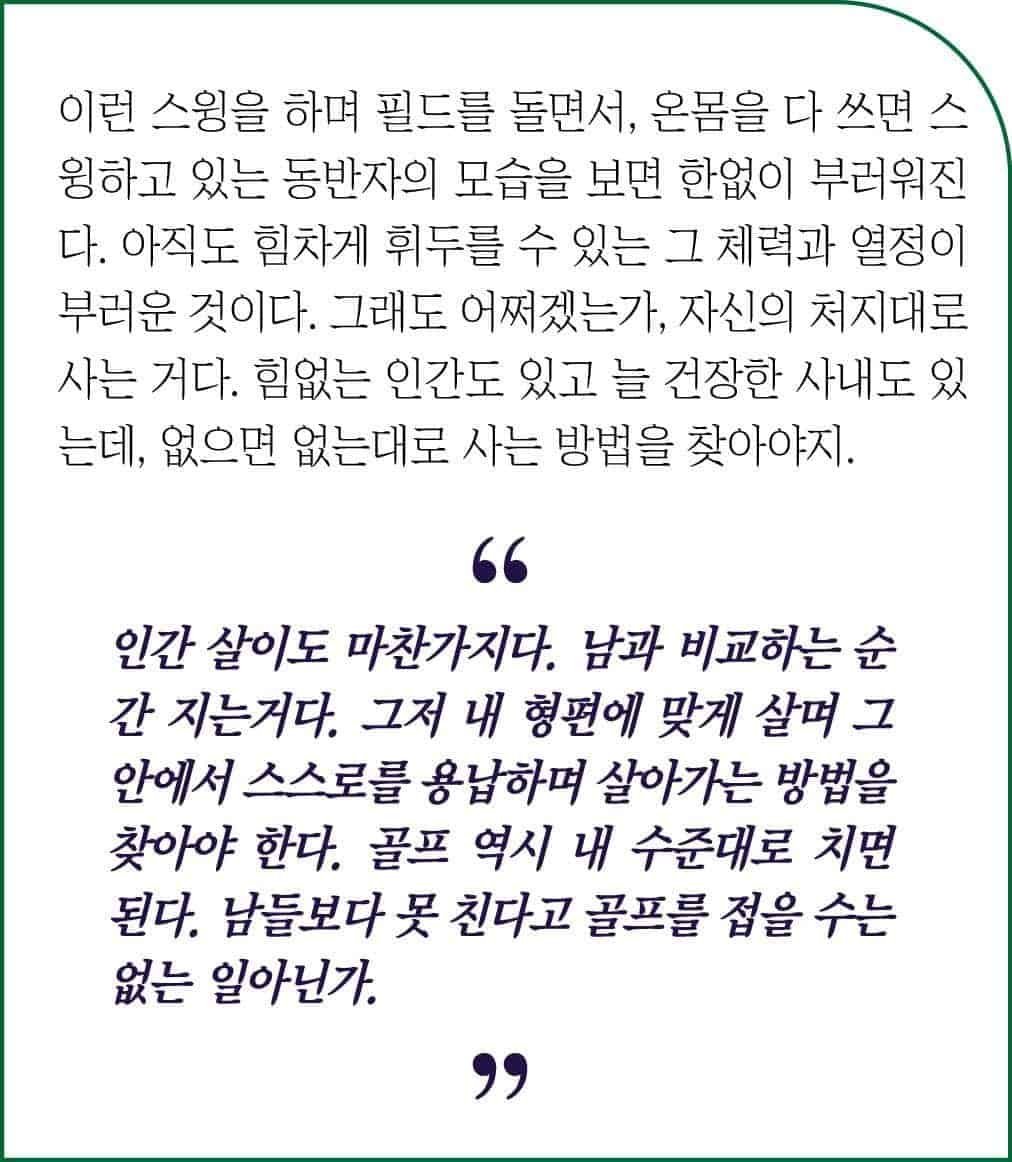 이런 스윙을 하며 필드를 돌면서, 온몸을 다 쓰면 스윙하고 있는 동반자의 모습을 보면 한없이 부러워진다. 아직도 힘차게 휘두를 수 있는 그 체력과 열정이 부러운 것이다. 그래도 어쩌겠는가, 자신의 처지대로 사는 거다. 힘없는 인간도 있고 늘 건장한 사내도 있는데, 없으면 없는대로 사는 방법을 찾아야지.

"

인간 살이도 마찬가지다. 남과 비교하는 순간 지는거다. 그저 내 형편에 맞게 살며 그 안에서 스스로를 용납하며 살아가는 방법을 찾아야 한다. 골프 역시 내 수준대로 치면 된다. 남들보다 못 친다고 골프를 접을 수는 없는 일아닌가.

"